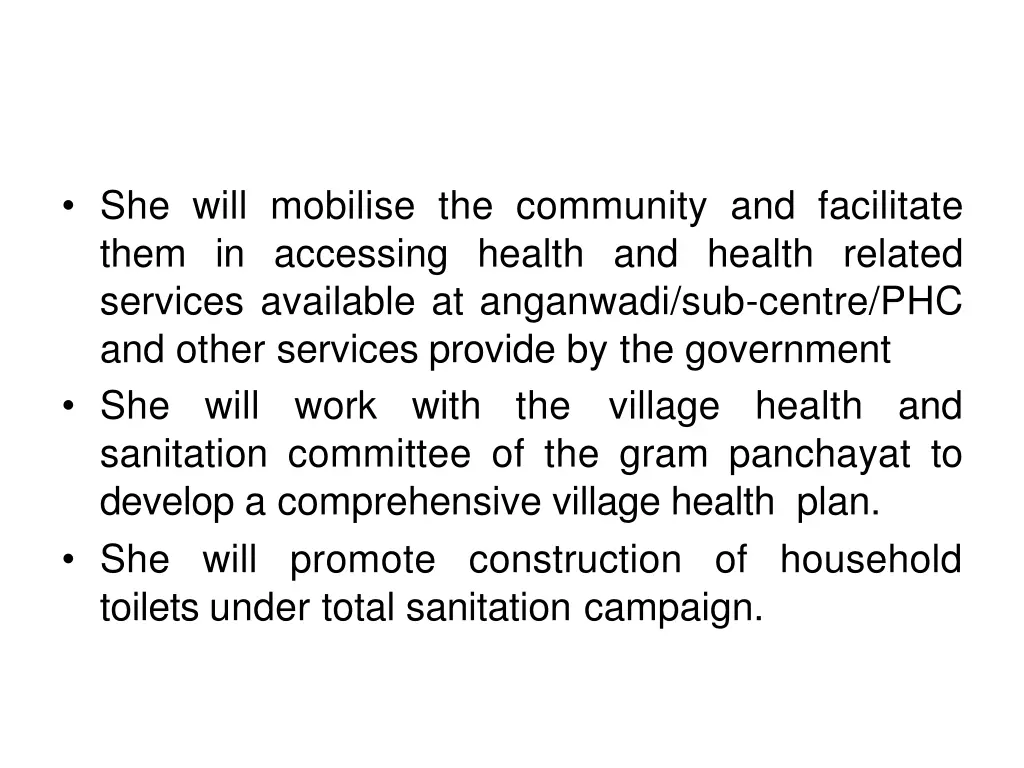 • She will mobilise the community and facilitate them in accessing health and health related services available at anganwadi/sub-centre/PHC and other services provide by the government
• She will work with the village health and sanitation committee of the gram panchayat to develop a comprehensive village health plan.
• She will promote construction of household toilets under total sanitation campaign.